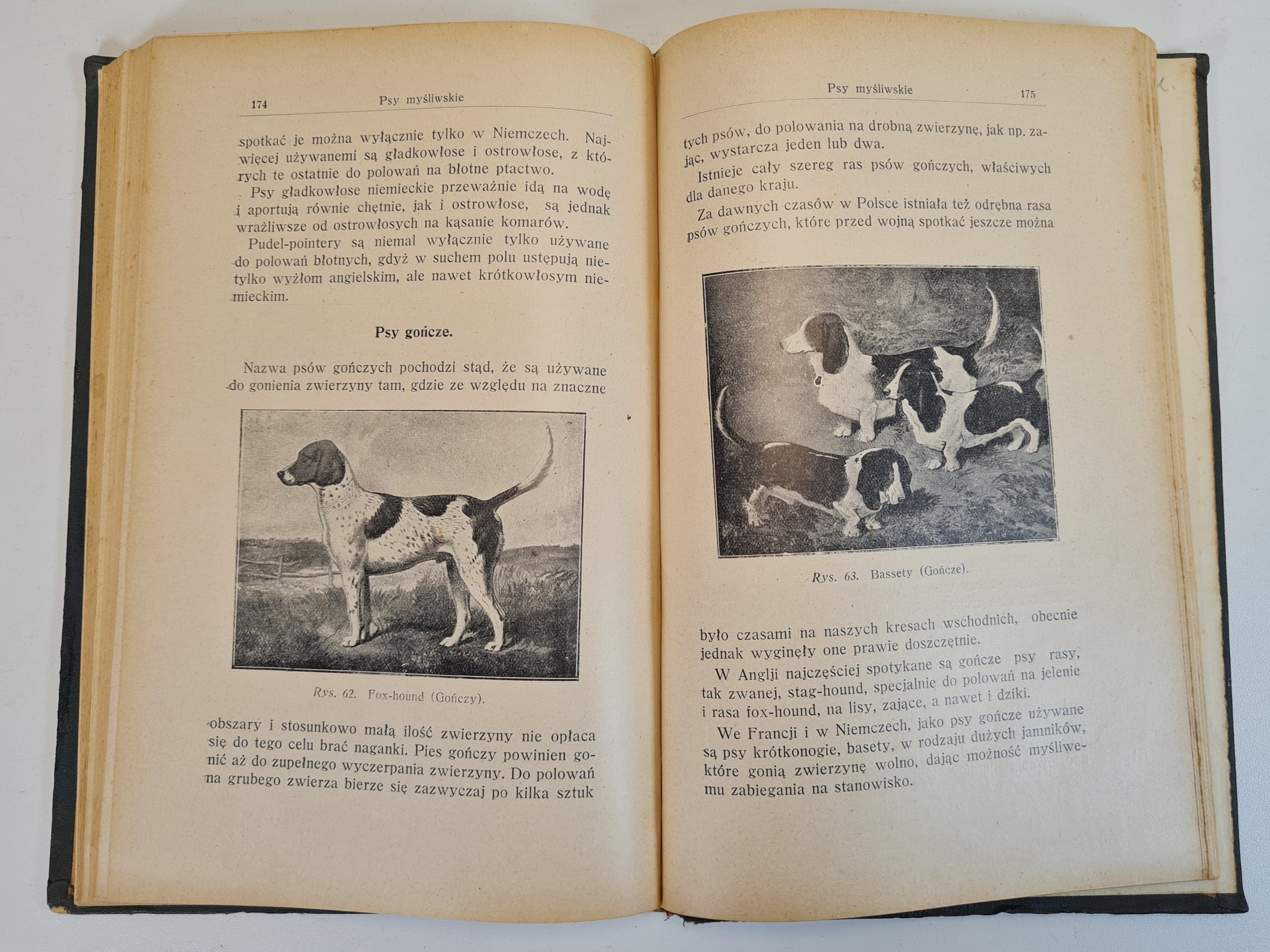 174 Psy myśliwskie

spotkać je można wyłącznie tylko w Niemczech. Najwięcej używanemi są gładkowłose i ostrowłose, z których te ostatnie do polowań na błotne ptactwo.

Psy gładkowłose niemieckie przeważnie idą na wodę i aportują równie chętnie, jak i ostrowłose, są jednak wrażliwsze od ostrowłosych na kąsanie komarów.

Pudel-pointery są niemal wyłącznie tylko używane do polowań błotnych, gdyż w suchem polu ustępują nietylko wyżłom angielskim, ale nawet krótkowłosym niemieckim.

Psy gończe.

Nazwa psów gończych pochodzi stąd, że są używane do gonienia zwierzyny tam, gdzie ze względu na znaczne

Rys. 62. Fox-hound (Gończy).

obszary i stosunkowo małą ilość zwierzyny nie opłaca się do tego celu brać naganki. Pies gończy powinien gonić aż do zupełnego wyczerpania zwierzyny. Do polowań na grubego zwierza bierze się zazwyczaj po kilka sztuk

Psy myśliwskie 175

tych psów, do polowania na drobną zwierzynę, jak np. zając, wystarcza jeden lub dwa.

Istnieje cały szereg ras psów gończych, właściwych dla danego kraju.

Za dawnych czasów w Polsce istniała też odrębna rasa psów gończych, które przed wojną spotkać jeszcze można

Rys. 63. Bassety (Gończe).

było czasami na naszych kresach wschodnich, obecnie jednak wyginęły one prawie doszczętnie.

W Anglji najczęściej spotykane są gończe psy rasy, tak zwanej, stag-hound, specjalnie do polowań na jelenie i rasa fox-hound, na lisy, zające, a nawet i dziki.

We Francji i w Niemczech, jako psy gończe używane są psy krótkonogie, basety, w rodzaju dużych jamników, które gonią zwierzynę wolno, dając możność myśliwemu zabiegania na stanowisko.